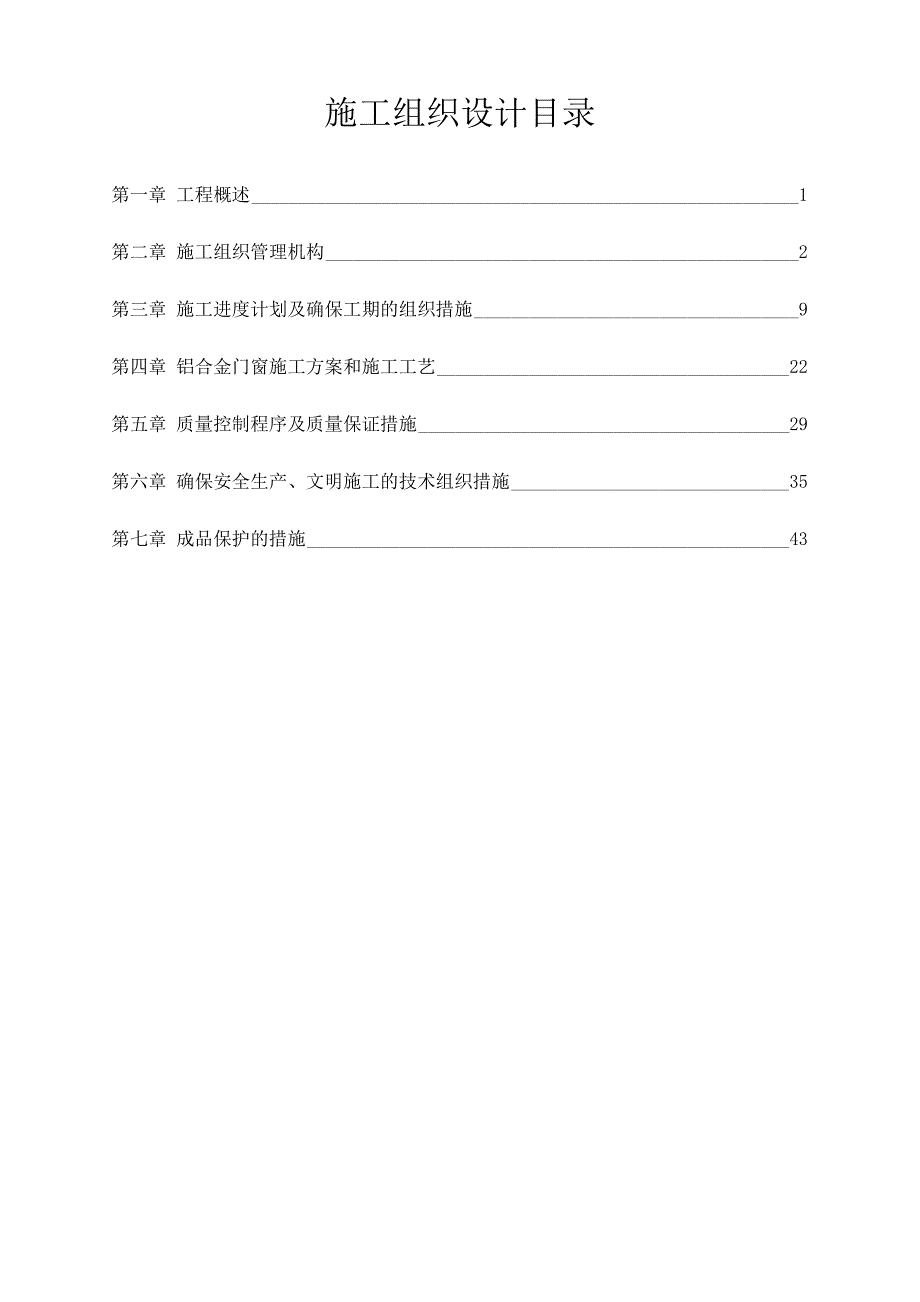 施工组织设计目录

第一章 工程概述 1

第二章 施工组织管理机构 2

第三章 施工进度计划及确保工期的组织措施 9

第四章 铝合金门窗施工方案和施工工艺 22

第五章 质量控制程序及质量保证措施 29

第六章 确保安全生产、文明施工的技术组织措施 35

第七章 成品保护的措施 43